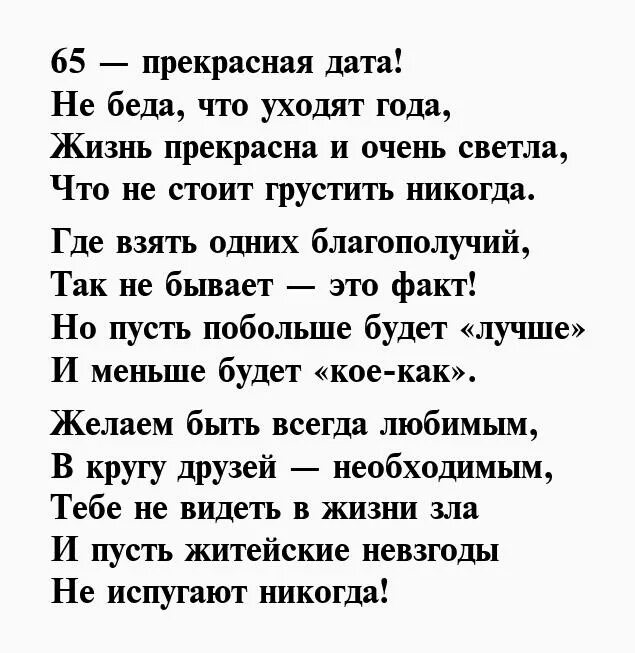 65 — прекрасная дата!
Не беда, что уходят года,
Жизнь прекрасна и очень светла,
Что не стоит грустить никогда.

Где взять одних благополучий,
Так не бывает — это факт!
Но пусть побольше будет «лучше»
И меньше будет «кое-как».

Желаем быть всегда любимым,
В кругу друзей — необходимым,
Тебе не видеть в жизни зла
И пусть житейские невзгоды
Не испугают никогда!